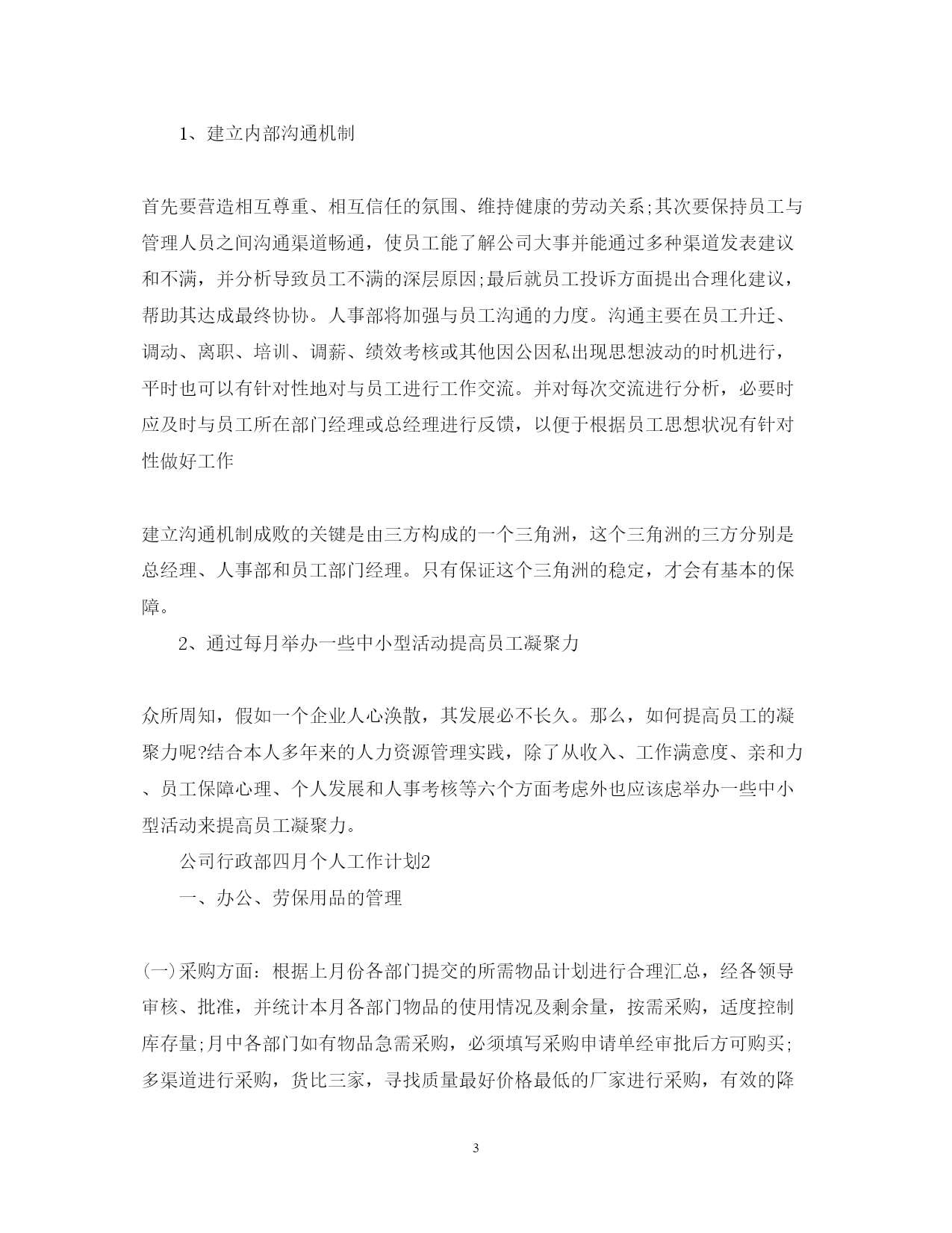 1、建立内部沟通机制

首先要营造相互尊重、相互信任的氛围、维持健康的劳动关系;其次要保持员工与管理人员之间沟通渠道畅通，使员工能了解公司大事并能通过多种渠道发表建议和不满，并分析导致员工不满的深层原因;最后就员工投诉方面提出合理化建议，帮助其达成最终协协。人事部将加强与员工沟通的力度。沟通主要在员工升迁、调动、离职、培训、调薪、绩效考核或其他因公因私出现思想波动的时机进行，平时也可以有针对性地对与员工进行工作交流。并对每次交流进行分析，必要时应及时与员工所在部门经理或总经理进行反馈，以便于根据员工思想状况有针对性做好工作

建立沟通机制成败的关键是由三方构成的一个三角洲，这个三角洲的三方分别是总经理、人事部和员工部门经理。只有保证这个三角洲的稳定，才会有基本的保障。

2、通过每月举办一些中小型活动提高员工凝聚力

众所周知，假如一个企业人心涣散，其发展必不长久。那么，如何提高员工的凝聚力呢?结合本人多年来的人力资源管理实践，除了从收入、工作满意度、亲和力、员工保障心理、个人发展和人事考核等六个方面考虑外也应该虑举办一些中小型活动来提高员工凝聚力。

公司行政部四月个人工作计划2

一、办公、劳保用品的管理

(一)采购方面：根据上月份各部门提交的所需物品计划进行合理汇总，经各领导审核、批准，并统计本月各部门物品的使用情况及剩余量，按需采购，适度控制库存量;月中各部门如有物品急需采购，必须填写采购申请单经审批后方可购买;多渠道进行采购，货比三家，寻找质量最好价格最低的厂家进行采购，有效的降

3